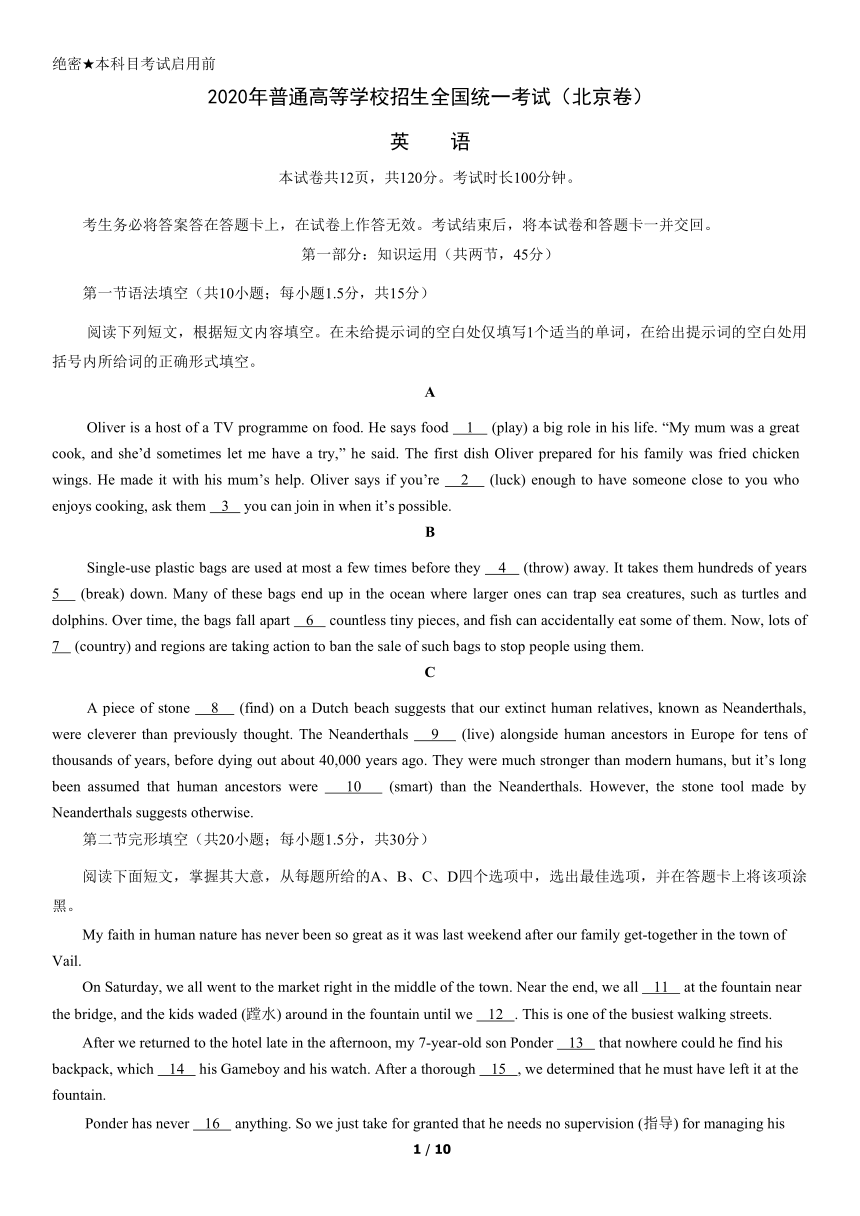 绝密★本科目考试启用前

2020年普通高等学校招生全国统一考试（北京卷）

英　　语

本试卷共12页，共120分。考试时长100分钟。

考生务必将答案答在答题卡上，在试卷上作答无效。考试结束后，将本试卷和答题卡一并交回。

第一部分：知识运用（共两节，45分）

第一节语法填空（共10小题；每小题1.5分，共15分）

阅读下列短文，根据短文内容填空。在未给提示词的空白处仅填写1个适当的单词，在给出提示词的空白处用括号内所给词的正确形式填空。

A

Oliver is a host of a TV programme on food. He says food __1__ (play) a big role in his life. “My mum was a great cook, and she’d sometimes let me have a try,” he said. The first dish Oliver prepared for his family was fried chicken wings. He made it with his mum’s help. Oliver says if you’re __2__ (luck) enough to have someone close to you who enjoys cooking, ask them __3__ you can join in when it’s possible.

B

Single-use plastic bags are used at most a few times before they __4__ (throw) away. It takes them hundreds of years __5__ (break) down. Many of these bags end up in the ocean where larger ones can trap sea creatures, such as turtles and dolphins. Over time, the bags fall apart __6__ countless tiny pieces, and fish can accidentally eat some of them. Now, lots of __7__ (country) and regions are taking action to ban the sale of such bags to stop people using them.

C

A piece of stone __8__ (find) on a Dutch beach suggests that our extinct human relatives, known as Neanderthals, were cleverer than previously thought. The Neanderthals __9__ (live) alongside human ancestors in Europe for tens of thousands of years, before dying out about 40,000 years ago. They were much stronger than modern humans, but it’s long been assumed that human ancestors were __10__ (smart) than the Neanderthals. However, the stone tool made by Neanderthals suggests otherwise.

第二节完形填空（共20小题；每小题1.5分，共30分）

阅读下面短文，掌握其大意，从每题所给的A、B、C、D四个选项中，选出最佳选项，并在答题卡上将该项涂黑。

My faith in human nature has never been so great as it was last weekend after our family get-together in the town of Vail.

On Saturday, we all went to the market right in the middle of the town. Near the end, we all __11__ at the fountain near the bridge, and the kids waded (蹚水) around in the fountain until we __12__. This is one of the busiest walking streets.

After we returned to the hotel late in the afternoon, my 7-year-old son Ponder __13__ that nowhere could he find his backpack, which __14__ his Gameboy and his watch. After a thorough __15__, we determined that he must have left it at the fountain.

Ponder has never __16__ anything. So we just take for granted that he needs no supervision (指导) for managing his

1 / 10